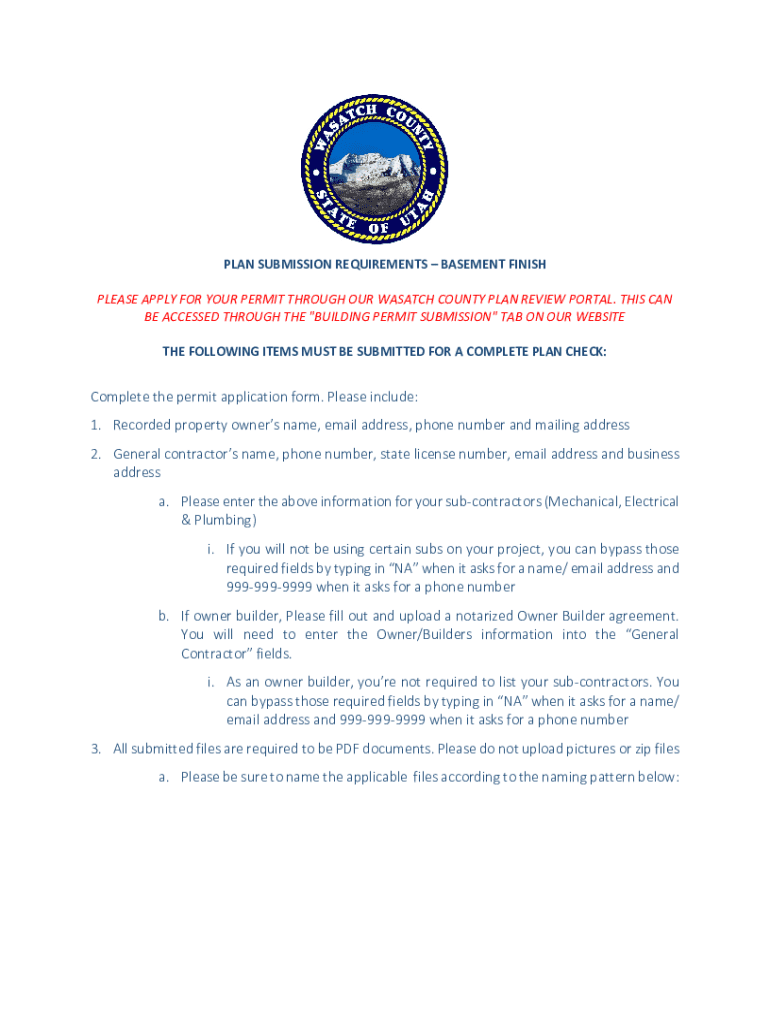 WASATCH COUNTY
STATE OF UTAH

PLAN SUBMISSION REQUIREMENTS – BASEMENT FINISH

PLEASE APPLY FOR YOUR PERMIT THROUGH OUR WASATCH COUNTY PLAN REVIEW PORTAL. THIS CAN BE ACCESSED THROUGH THE "BUILDING PERMIT SUBMISSION" TAB ON OUR WEBSITE

THE FOLLOWING ITEMS MUST BE SUBMITTED FOR A COMPLETE PLAN CHECK:

Complete the permit application form. Please include:

1. Recorded property owner's name, email address, phone number and mailing address

2. General contractor's name, phone number, state license number, email address and business address

a. Please enter the above information for your sub-contractors (Mechanical, Electrical & Plumbing)

i. If you will not be using certain subs on your project, you can bypass those required fields by typing in "NA" when it asks for a name/ email address and 999-999-9999 when it asks for a phone number

b. If owner builder, Please fill out and upload a notarized Owner Builder agreement. You will need to enter the Owner/Builders information into the "General Contractor" fields.

i. As an owner builder, you're not required to list your sub-contractors. You can bypass those required fields by typing in "NA" when it asks for a name/ email address and 999-999-9999 when it asks for a phone number

3. All submitted files are required to be PDF documents. Please do not upload pictures or zip files

a. Please be sure to name the applicable files according to the naming pattern below: